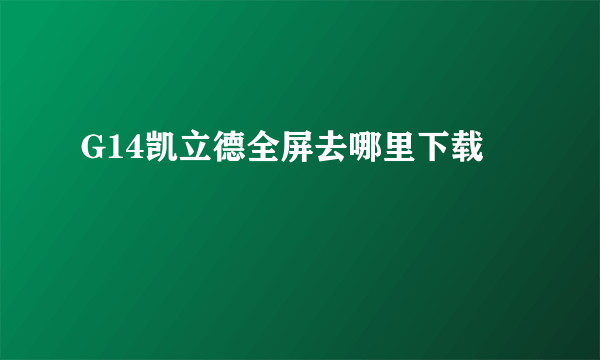 G14凯立德全屏去哪里下载